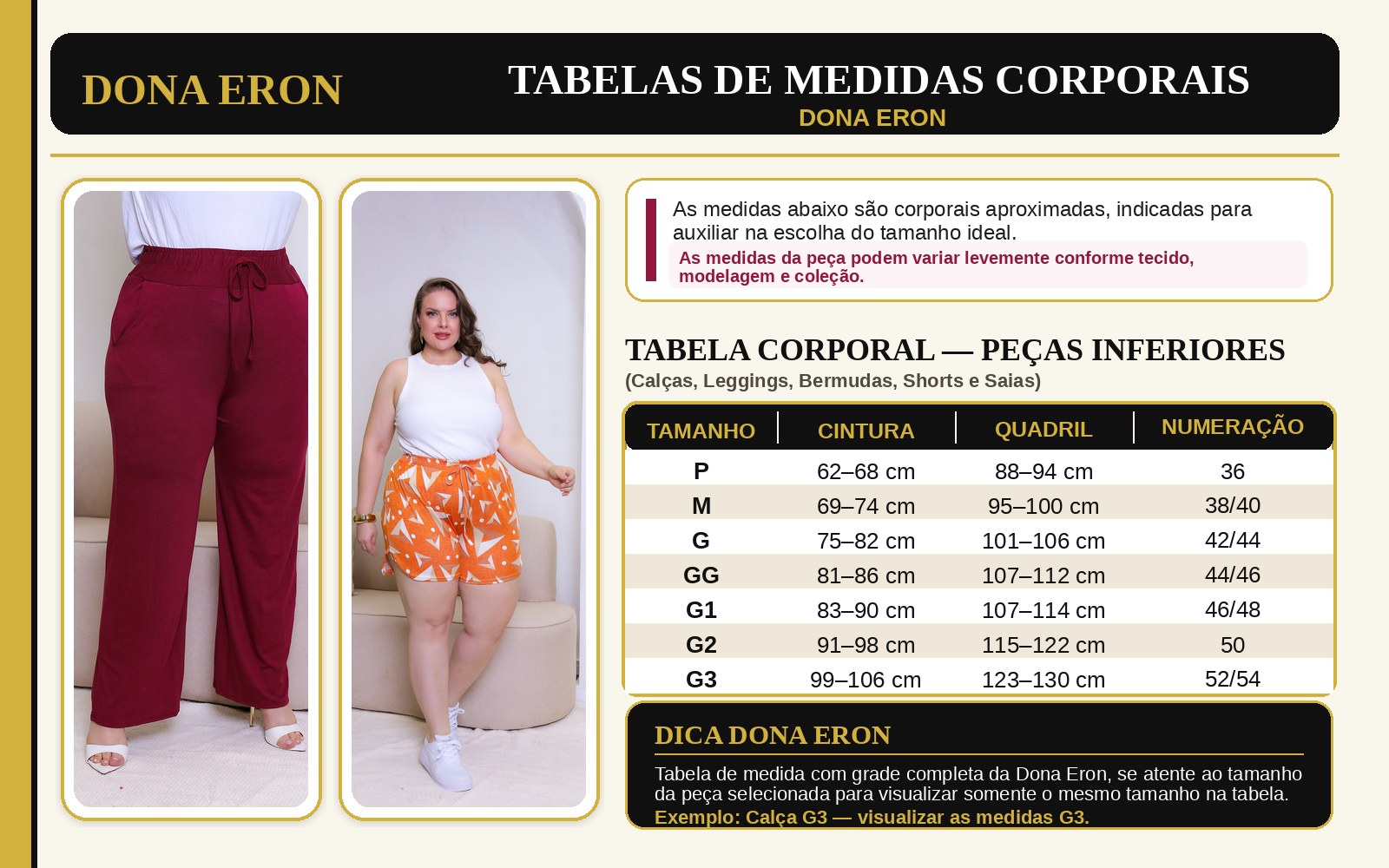 DONA ERON

TABELAS DE MEDIDAS CORPORAIS
DONA ERON

As medidas abaixo são corporais aproximadas, indicadas para auxiliar na escolha do tamanho ideal.
As medidas da peça podem variar levemente conforme tecido, modelagem e coleção.

TABELA CORPORAL — PEÇAS INFERIORES
(Calças, Leggings, Bermudas, Shorts e Saias)

| TAMANHO | CINTURA | QUADRIL | NUMERAÇÃO |
|---|---|---|---|
| P | 62–68 cm | 88–94 cm | 36 |
| M | 69–74 cm | 95–100 cm | 38/40 |
| G | 75–82 cm | 101–106 cm | 42/44 |
| GG | 81–86 cm | 107–112 cm | 44/46 |
| G1 | 83–90 cm | 107–114 cm | 46/48 |
| G2 | 91–98 cm | 115–122 cm | 50 |
| G3 | 99–106 cm | 123–130 cm | 52/54 |

DICA DONA ERON
Tabela de medida com grade completa da Dona Eron, se atente ao tamanho da peça selecionada para visualizar somente o mesmo tamanho na tabela.
Exemplo: Calça G3 — visualizar as medidas G3.